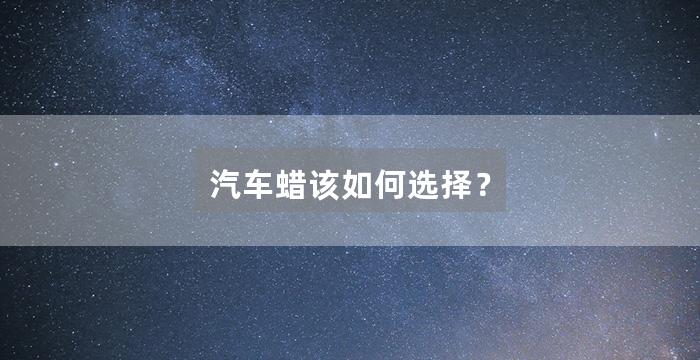 汽车蜡该如何选择？